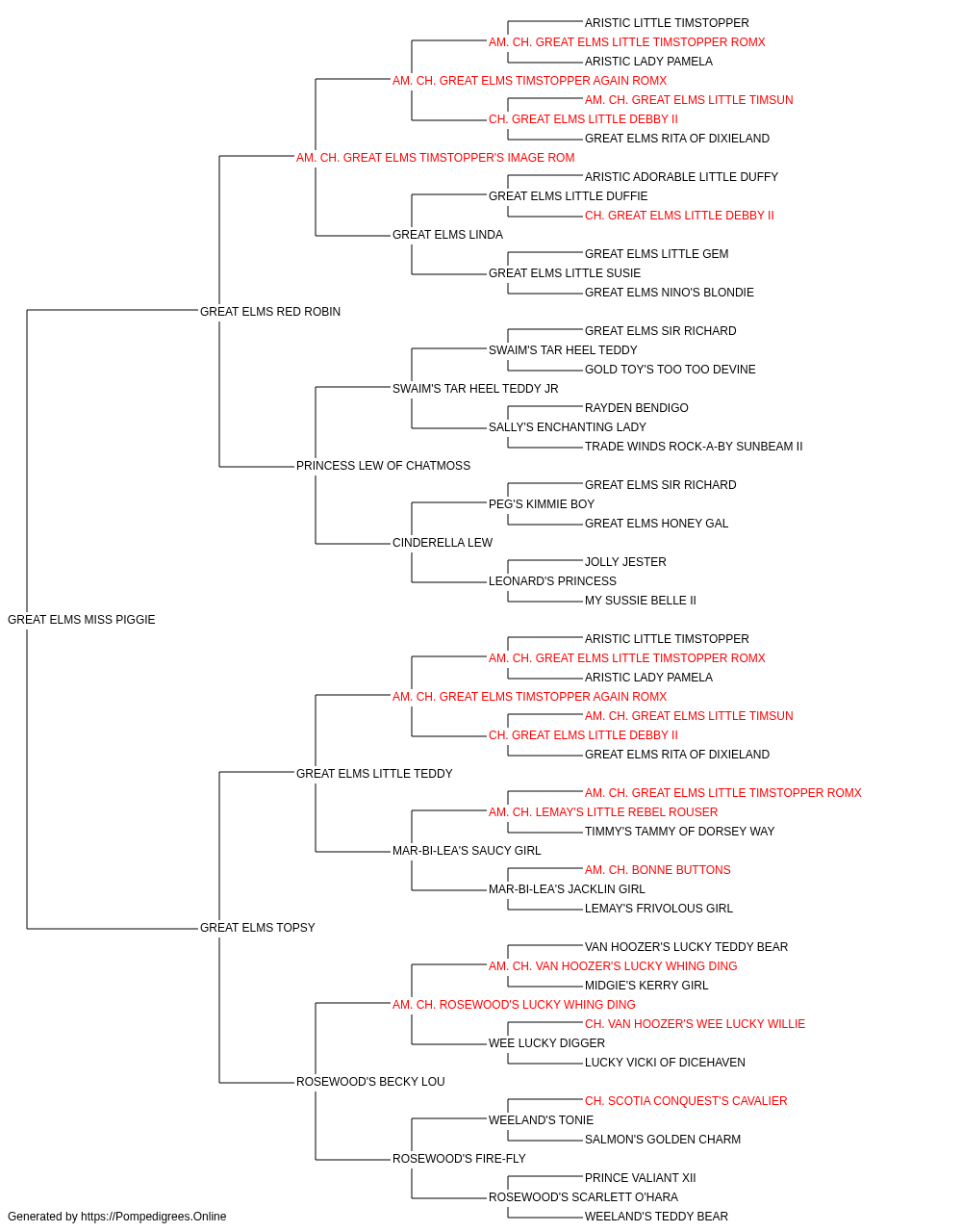 ARISTIC LITTLE TIMSTOPPER
AM. CH. GREAT ELMS LITTLE TIMSTOPPER ROMX
ARISTIC LADY PAMELA
AM. CH. GREAT ELMS TIMSTOPPER AGAIN ROMX
AM. CH. GREAT ELMS LITTLE TIMSUN
CH. GREAT ELMS LITTLE DEBBY II
GREAT ELMS RITA OF DIXIELAND
AM. CH. GREAT ELMS TIMSTOPPER'S IMAGE ROM
ARISTIC ADORABLE LITTLE DUFFY
GREAT ELMS LITTLE DUFFIE
CH. GREAT ELMS LITTLE DEBBY II
GREAT ELMS LINDA
GREAT ELMS LITTLE GEM
GREAT ELMS LITTLE SUSIE
GREAT ELMS NINO'S BLONDIE
GREAT ELMS RED ROBIN
GREAT ELMS SIR RICHARD
SWAIM'S TAR HEEL TEDDY
GOLD TOY'S TOO TOO DEVINE
SWAIM'S TAR HEEL TEDDY JR
RAYDEN BENDIGO
SALLY'S ENCHANTING LADY
TRADE WINDS ROCK-A-BY SUNBEAM II
PRINCESS LEW OF CHATMOSS
GREAT ELMS SIR RICHARD
PEG'S KIMMIE BOY
GREAT ELMS HONEY GAL
CINDERELLA LEW
JOLLY JESTER
LEONARD'S PRINCESS
MY SUSSIE BELLE II
GREAT ELMS MISS PIGGIE
ARISTIC LITTLE TIMSTOPPER
AM. CH. GREAT ELMS LITTLE TIMSTOPPER ROMX
ARISTIC LADY PAMELA
AM. CH. GREAT ELMS TIMSTOPPER AGAIN ROMX
AM. CH. GREAT ELMS LITTLE TIMSUN
CH. GREAT ELMS LITTLE DEBBY II
GREAT ELMS RITA OF DIXIELAND
GREAT ELMS LITTLE TEDDY
AM. CH. GREAT ELMS LITTLE TIMSTOPPER ROMX
AM. CH. LEMAY'S LITTLE REBEL ROUSER
TIMMY'S TAMMY OF DORSEY WAY
MAR-BI-LEA'S SAUCY GIRL
AM. CH. BONNE BUTTONS
MAR-BI-LEA'S JACKLIN GIRL
LEMAY'S FRIVOLOUS GIRL
GREAT ELMS TOPSY
VAN HOOZER'S LUCKY TEDDY BEAR
AM. CH. VAN HOOZER'S LUCKY WHING DING
MIDGIE'S KERRY GIRL
AM. CH. ROSEWOOD'S LUCKY WHING DING
CH. VAN HOOZER'S WEE LUCKY WILLIE
WEE LUCKY DIGGER
LUCKY VICKI OF DICEHAVEN
ROSEWOOD'S BECKY LOU
CH. SCOTIA CONQUEST'S CAVALIER
WEELAND'S TONIE
SALMON'S GOLDEN CHARM
ROSEWOOD'S FIRE-FLY
PRINCE VALIANT XII
ROSEWOOD'S SCARLETT O'HARA
WEELAND'S TEDDY BEAR
Generated by https://Pompedigrees.Online